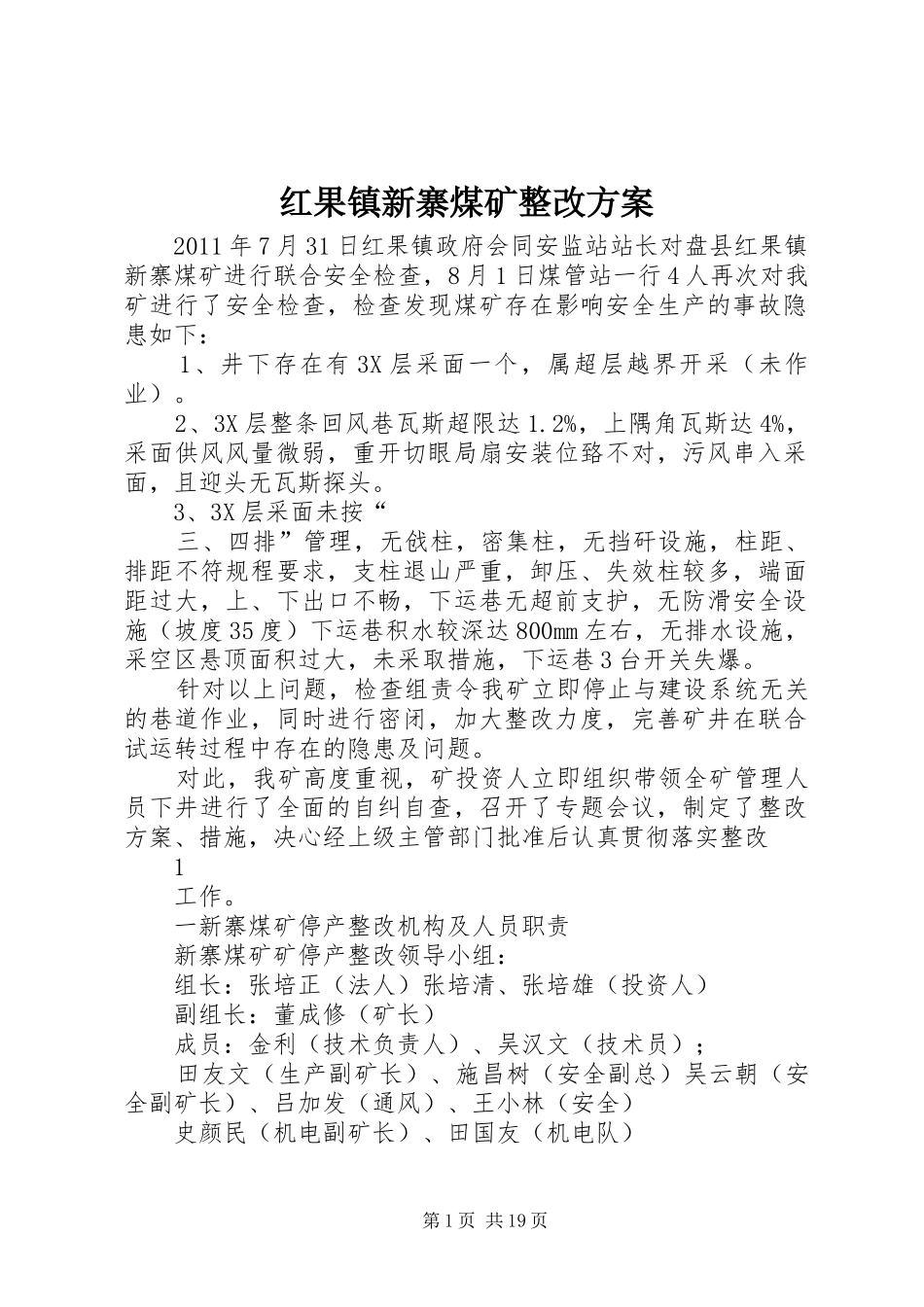 红果镇新寨煤矿整改方案

2011年7月31日红果镇政府会同安监站站长对盘县红果镇新寨煤矿进行联合安全检查，8月1日煤管站一行4人再次对我矿进行了安全检查，检查发现煤矿存在影响安全生产的事故隐患如下：

1、井下存在有3X层采面一个，属超层越界开采（未作业）。

2、3X层整条回风巷瓦斯超限达1.2%，上隅角瓦斯达4%，采面供风风量微弱，重开切眼局扇安装位臵不对，污风串入采面，且迎头无瓦斯探头。

3、3X层采面未按“

三、四排”管理，无戗柱，密集柱，无挡矸设施，柱距、排距不符规程要求，支柱退山严重，卸压、失效柱较多，端面距过大，上、下出口不畅，下运巷无超前支护，无防滑安全设施（坡度35度）下运巷积水较深达800mm左右，无排水设施，采空区悬顶面积过大，未采取措施，下运巷3台开关失爆。

针对以上问题，检查组责令我矿立即停止与建设系统无关的巷道作业，同时进行密闭，加大整改力度，完善矿井在联合试运转过程中存在的隐患及问题。

对此，我矿高度重视，矿投资人立即组织带领全矿管理人员下井进行了全面的自纠自查，召开了专题会议，制定了整改方案、措施，决心经上级主管部门批准后认真贯彻落实整改

1

工作。

一新寨煤矿停产整改机构及人员职责

新寨煤矿矿停产整改领导小组：

组长：张培正（法人）张培清、张培雄（投资人）

副组长：董成修（矿长）

成员：金利（技术负责人）、吴汉文（技术员）；

田友文（生产副矿长）、施昌树（安全副总）吴云朝（安全副矿长）、吕加发（通风）、王小林（安全）

史颜民（机电副矿长）、田国友（机电队）

第1页 共19页